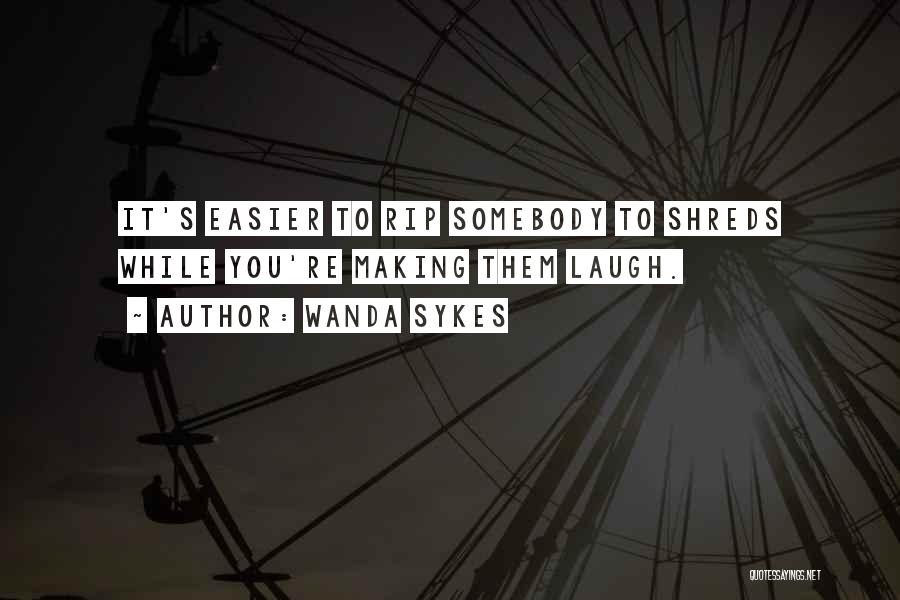 IT'S EASIER TO RIP SOMEBODY TO SHREDS WHILE YOU'RE MAKING THEM LAUGH.
~ AUTHOR: WANDA SYKES

QUOTESSAYINGS.NET